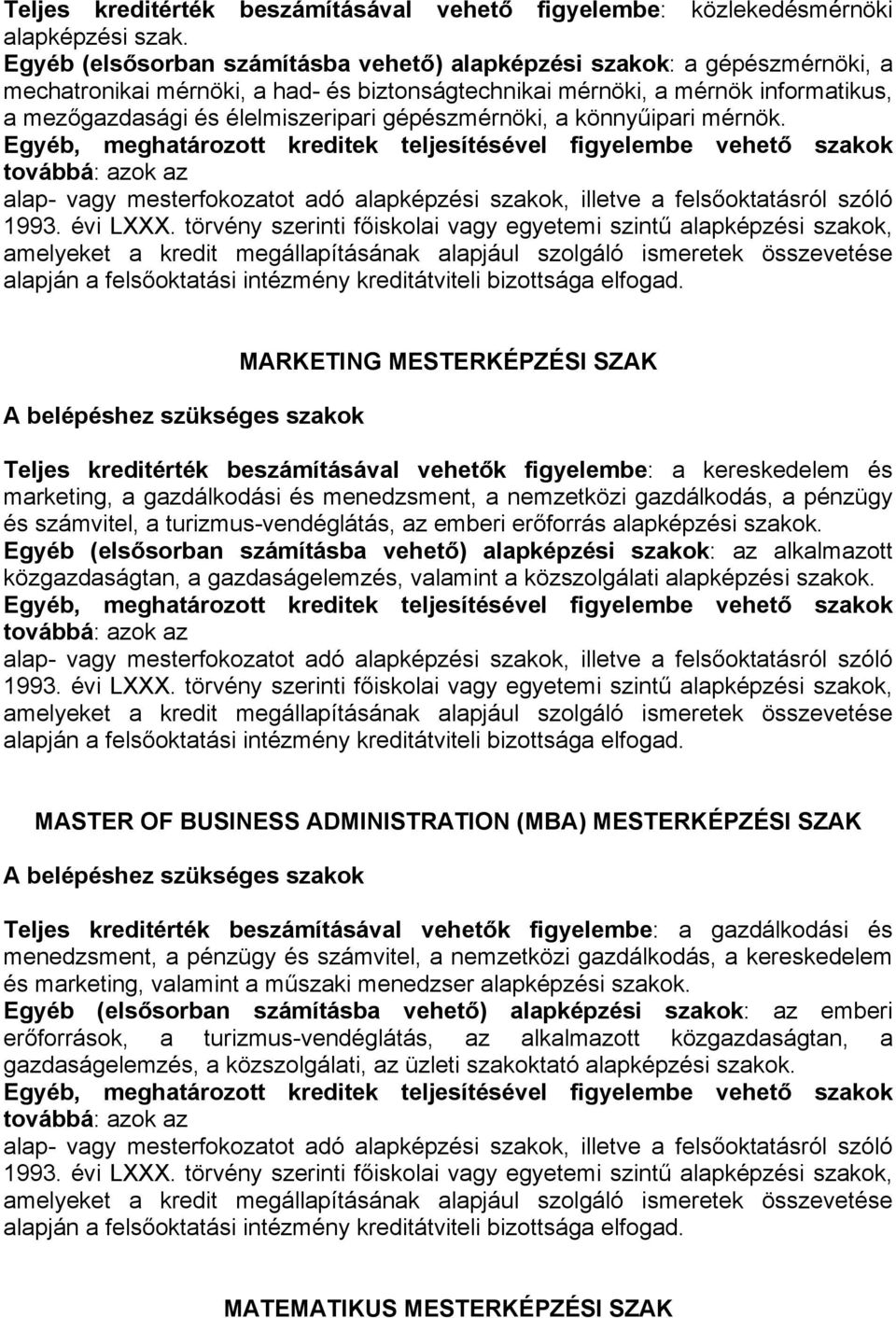 Teljes kreditérték beszámításával vehető figyelembe: közlekedésmérnöki alapképzési szak.
Egyéb (elsősorban számításba vehető) alapképzési szakok: a gépészmérnöki, a mechatronikai mérnöki, a had- és biztonságtechnikai mérnöki, a mérnök informatikus, a mezőgazdasági és élelmiszeripari gépészmérnöki, a könnyűipari mérnök.
Egyéb, meghatározott kreditek teljesítésével figyelembe vehető szakok továbbá: azok az
alap- vagy mesterfokozatot adó alapképzési szakok, illetve a felsőoktatásról szóló 1993. évi LXXX. törvény szerinti főiskolai vagy egyetemi szintű alapképzési szakok, amelyeket a kredit megállapításának alapjául szolgáló ismeretek összevetése alapján a felsőoktatási intézmény kreditátviteli bizottsága elfogad.

MARKETING MESTERKÉPZÉSI SZAK

A belépéshez szükséges szakok

Teljes kreditérték beszámításával vehetők figyelembe: a kereskedelem és marketing, a gazdálkodási és menedzsment, a nemzetközi gazdálkodás, a pénzügy és számvitel, a turizmus-vendéglátás, az emberi erőforrás alapképzési szakok.
Egyéb (elsősorban számításba vehető) alapképzési szakok: az alkalmazott közgazdaságtan, a gazdaságelemzés, valamint a közszolgálati alapképzési szakok.
Egyéb, meghatározott kreditek teljesítésével figyelembe vehető szakok továbbá: azok az
alap- vagy mesterfokozatot adó alapképzési szakok, illetve a felsőoktatásról szóló 1993. évi LXXX. törvény szerinti főiskolai vagy egyetemi szintű alapképzési szakok, amelyeket a kredit megállapításának alapjául szolgáló ismeretek összevetése alapján a felsőoktatási intézmény kreditátviteli bizottsága elfogad.

MASTER OF BUSINESS ADMINISTRATION (MBA) MESTERKÉPZÉSI SZAK

A belépéshez szükséges szakok

Teljes kreditérték beszámításával vehetők figyelembe: a gazdálkodási és menedzsment, a pénzügy és számvitel, a nemzetközi gazdálkodás, a kereskedelem és marketing, valamint a műszaki menedzser alapképzési szakok.
Egyéb (elsősorban számításba vehető) alapképzési szakok: az emberi erőforrások, a turizmus-vendéglátás, az alkalmazott közgazdaságtan, a gazdaságelemzés, a közszolgálati, az üzleti szakoktató alapképzési szakok.
Egyéb, meghatározott kreditek teljesítésével figyelembe vehető szakok továbbá: azok az
alap- vagy mesterfokozatot adó alapképzési szakok, illetve a felsőoktatásról szóló 1993. évi LXXX. törvény szerinti főiskolai vagy egyetemi szintű alapképzési szakok, amelyeket a kredit megállapításának alapjául szolgáló ismeretek összevetése alapján a felsőoktatási intézmény kreditátviteli bizottsága elfogad.

MATEMATIKUS MESTERKÉPZÉSI SZAK